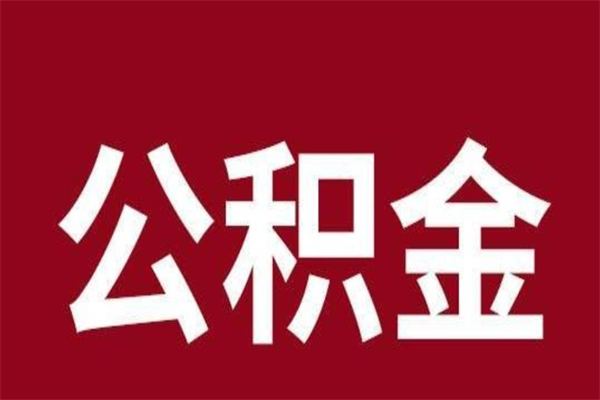 公积金